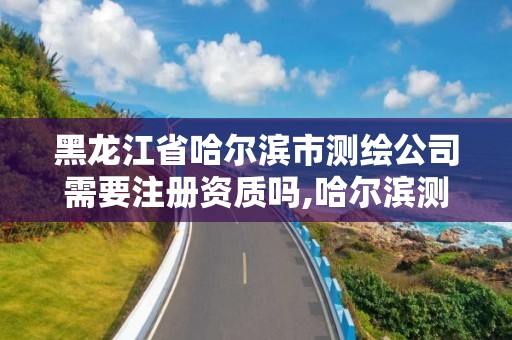 黑龙江省哈尔滨市测绘公司需要注册资质吗,哈尔滨测